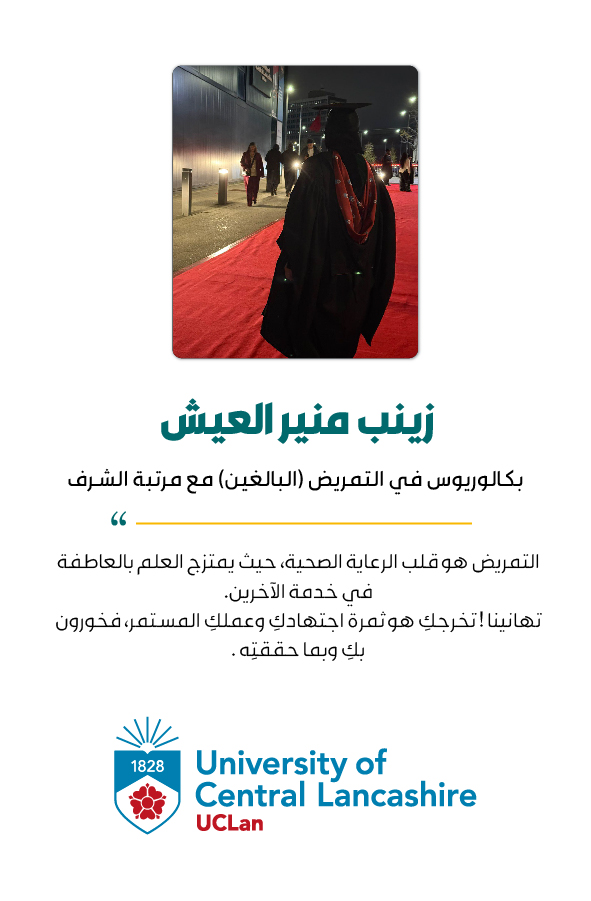 زينب منير العيش

بكالوريوس في التمريض (البالغين) مع مرتبة الشرف

“

التمريض هو قلب الرعاية الصحية، حيث يمتزج العلم بالعاطفة في خدمة الآخرين.
تهانينا ! تخرجكِ هو ثمرة اجتهادكِ وعملكِ المستمر، فخورون بكِ وبما حققتِه .

1828

University of Central Lancashire
UCLan